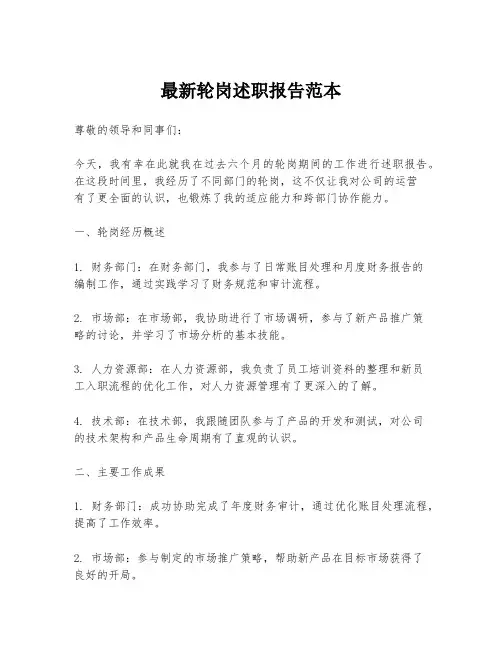 最新轮岗述职报告范本

尊敬的领导和同事们：

今天，我有幸在此就我在过去六个月的轮岗期间的工作进行述职报告。在这段时间里，我经历了不同部门的轮岗，这不仅让我对公司的运营有了更全面的认识，也锻炼了我的适应能力和跨部门协作能力。

一、轮岗经历概述

1. 财务部门：在财务部门，我参与了日常账目处理和月度财务报告的编制工作，通过实践学习了财务规范和审计流程。

2. 市场部：在市场部，我协助进行了市场调研，参与了新产品推广策略的讨论，并学习了市场分析的基本技能。

3. 人力资源部：在人力资源部，我负责了员工培训资料的整理和新员工入职流程的优化工作，对人力资源管理有了更深入的了解。

4. 技术部：在技术部，我跟随团队参与了产品的开发和测试，对公司的技术架构和产品生命周期有了直观的认识。

二、主要工作成果

1. 财务部门：成功协助完成了年度财务审计，通过优化账目处理流程，提高了工作效率。

2. 市场部：参与制定的市场推广策略，帮助新产品在目标市场获得了良好的开局。